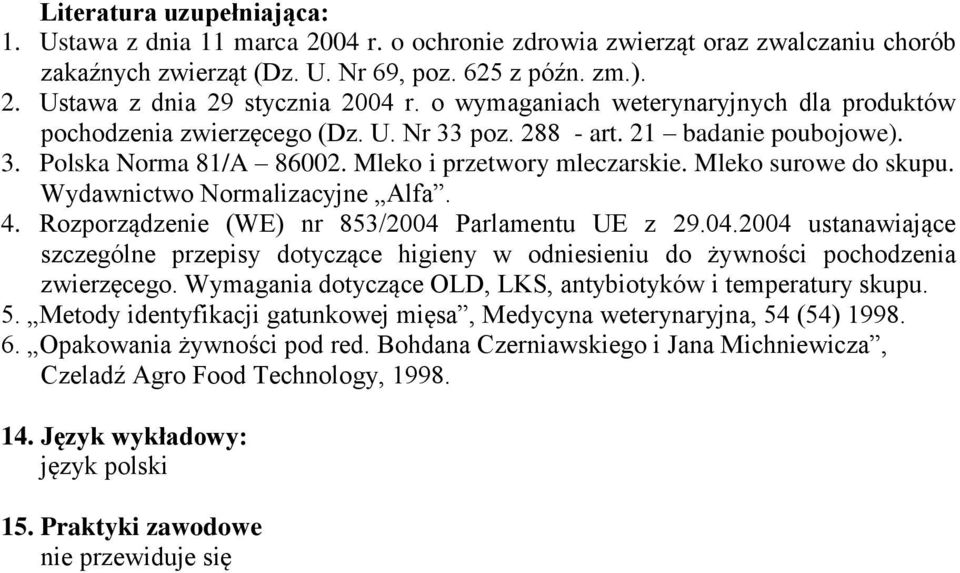 **Literatura uzupełniająca:**
1. Ustawa z dnia 11 marca 2004 r. o ochronie zdrowia zwierząt oraz zwalczaniu chorób zakaźnych zwierząt (Dz. U. Nr 69, poz. 625 z późn. zm.).
2. Ustawa z dnia 29 stycznia 2004 r. o wymaganiach weterynaryjnych dla produktów pochodzenia zwierzęcego (Dz. U. Nr 33 poz. 288 - art. 21 – badanie poubojowe).
3. Polska Norma 81/A – 86002. Mleko i przetwory mleczarskie. Mleko surowe do skupu. Wydawnictwo Normalizacyjne „Alfa”.
4. Rozporządzenie (WE) nr 853/2004 Parlamentu UE z 29.04.2004 ustanawiające szczególne przepisy dotyczące higieny w odniesieniu do żywności pochodzenia zwierzęcego. Wymagania dotyczące OLD, LKS, antybiotyków i temperatury skupu.
5. „Metody identyfikacji gatunkowej mięsa”, Medycyna weterynaryjna, 54 (54) 1998.
6. „Opakowania żywności pod red. Bohdana Czerniawskiego i Jana Michniewicza”, Czeladź Agro Food Technology, 1998.

**14. Język wykładowy:**
język polski

**15. Praktyki zawodowe**
nie przewiduje się